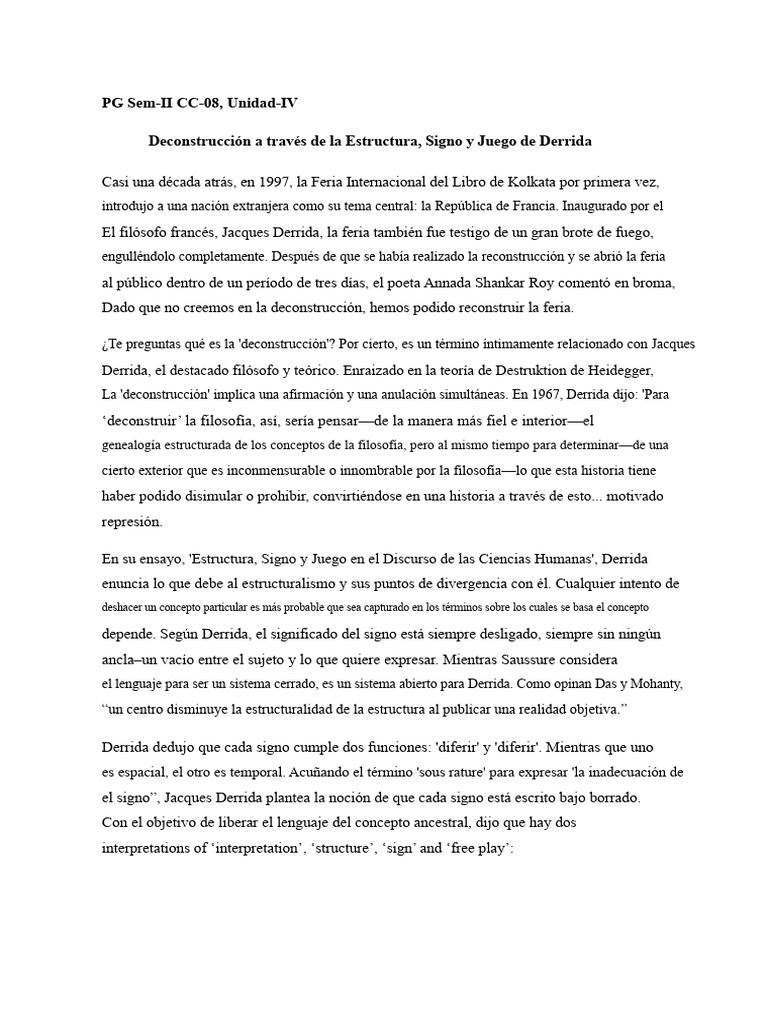 PG Sem-II CC-08, Unidad-IV

Deconstrucción a través de la Estructura, Signo y Juego de Derrida

Casi una década atrás, en 1997, la Feria Internacional del Libro de Kolkata por primera vez, introdujo a una nación extranjera como su tema central: la República de Francia. Inaugurado por el El filósofo francés, Jacques Derrida, la feria también fue testigo de un gran brote de fuego, engulléndolo completamente. Después de que se había realizado la reconstrucción y se abrió la feria al público dentro de un período de tres días, el poeta Annada Shankar Roy comentó en broma, Dado que no creemos en la deconstrucción, hemos podido reconstruir la feria.

¿Te preguntas qué es la 'deconstrucción'? Por cierto, es un término íntimamente relacionado con Jacques Derrida, el destacado filósofo y teórico. Enraizado en la teoría de Destruktion de Heidegger, La 'deconstrucción' implica una afirmación y una anulación simultáneas. En 1967, Derrida dijo: 'Para 'deconstruir' la filosofía, así, sería pensar—de la manera más fiel e interior—el genealogía estructurada de los conceptos de la filosofía, pero al mismo tiempo para determinar—de una cierto exterior que es inconmensurable o innombrable por la filosofía—lo que esta historia tiene haber podido disimular o prohibir, convirtiéndose en una historia a través de esto... motivado represión.

En su ensayo, 'Estructura, Signo y Juego en el Discurso de las Ciencias Humanas', Derrida enuncia lo que debe al estructuralismo y sus puntos de divergencia con él. Cualquier intento de deshacer un concepto particular es más probable que sea capturado en los términos sobre los cuales se basa el concepto depende. Según Derrida, el significado del signo está siempre desligado, siempre sin ningún ancla–un vacío entre el sujeto y lo que quiere expresar. Mientras Saussure considera el lenguaje para ser un sistema cerrado, es un sistema abierto para Derrida. Como opinan Das y Mohanty, "un centro disminuye la estructuralidad de la estructura al publicar una realidad objetiva."

Derrida dedujo que cada signo cumple dos funciones: 'diferir' y 'diferir'. Mientras que uno es espacial, el otro es temporal. Acuñando el término 'sous rature' para expresar 'la inadecuación de el signo", Jacques Derrida plantea la noción de que cada signo está escrito bajo borrado. Con el objetivo de liberar el lenguaje del concepto ancestral, dijo que hay dos interpretations of 'interpretation', 'structure', 'sign' and 'free play':